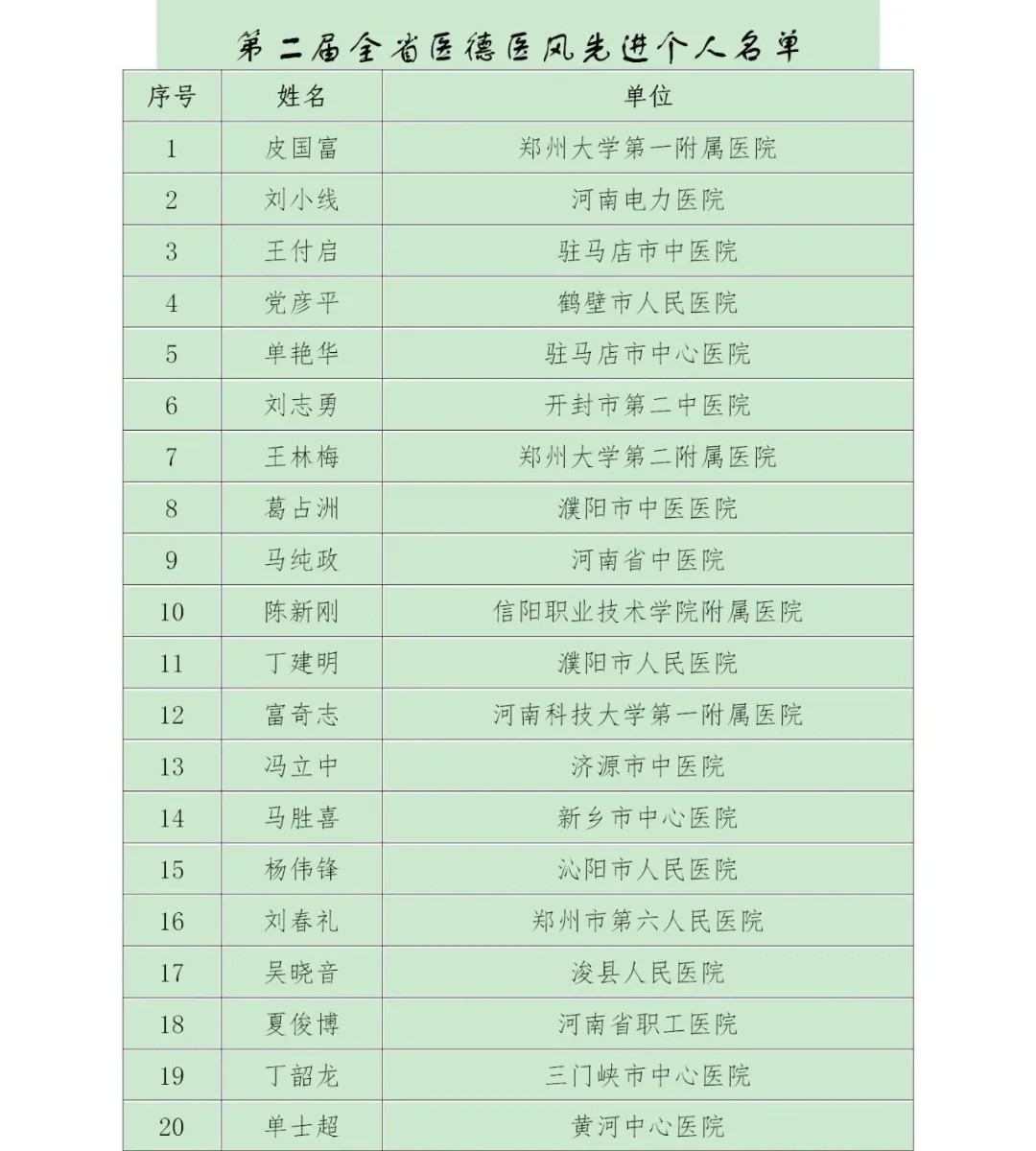 第二届全省医德医风先进个人名单

| 序号 | 姓名 | 单位 |
|---|---|---|
| 1 | 皮国富 | 郑州大学第一附属医院 |
| 2 | 刘小线 | 河南电力医院 |
| 3 | 王付启 | 驻马店市中医院 |
| 4 | 党彦平 | 鹤壁市人民医院 |
| 5 | 单艳华 | 驻马店市中心医院 |
| 6 | 刘志勇 | 开封市第二中医院 |
| 7 | 王林梅 | 郑州大学第二附属医院 |
| 8 | 葛占洲 | 濮阳市中医医院 |
| 9 | 马纯政 | 河南省中医院 |
| 10 | 陈新刚 | 信阳职业技术学院附属医院 |
| 11 | 丁建明 | 濮阳市人民医院 |
| 12 | 富奇志 | 河南科技大学第一附属医院 |
| 13 | 冯立中 | 济源市中医院 |
| 14 | 马胜喜 | 新乡市中心医院 |
| 15 | 杨伟锋 | 沁阳市人民医院 |
| 16 | 刘春礼 | 郑州市第六人民医院 |
| 17 | 吴晓音 | 浚县人民医院 |
| 18 | 夏俊博 | 河南省职工医院 |
| 19 | 丁韶龙 | 三门峡市中心医院 |
| 20 | 单士超 | 黄河中心医院 |